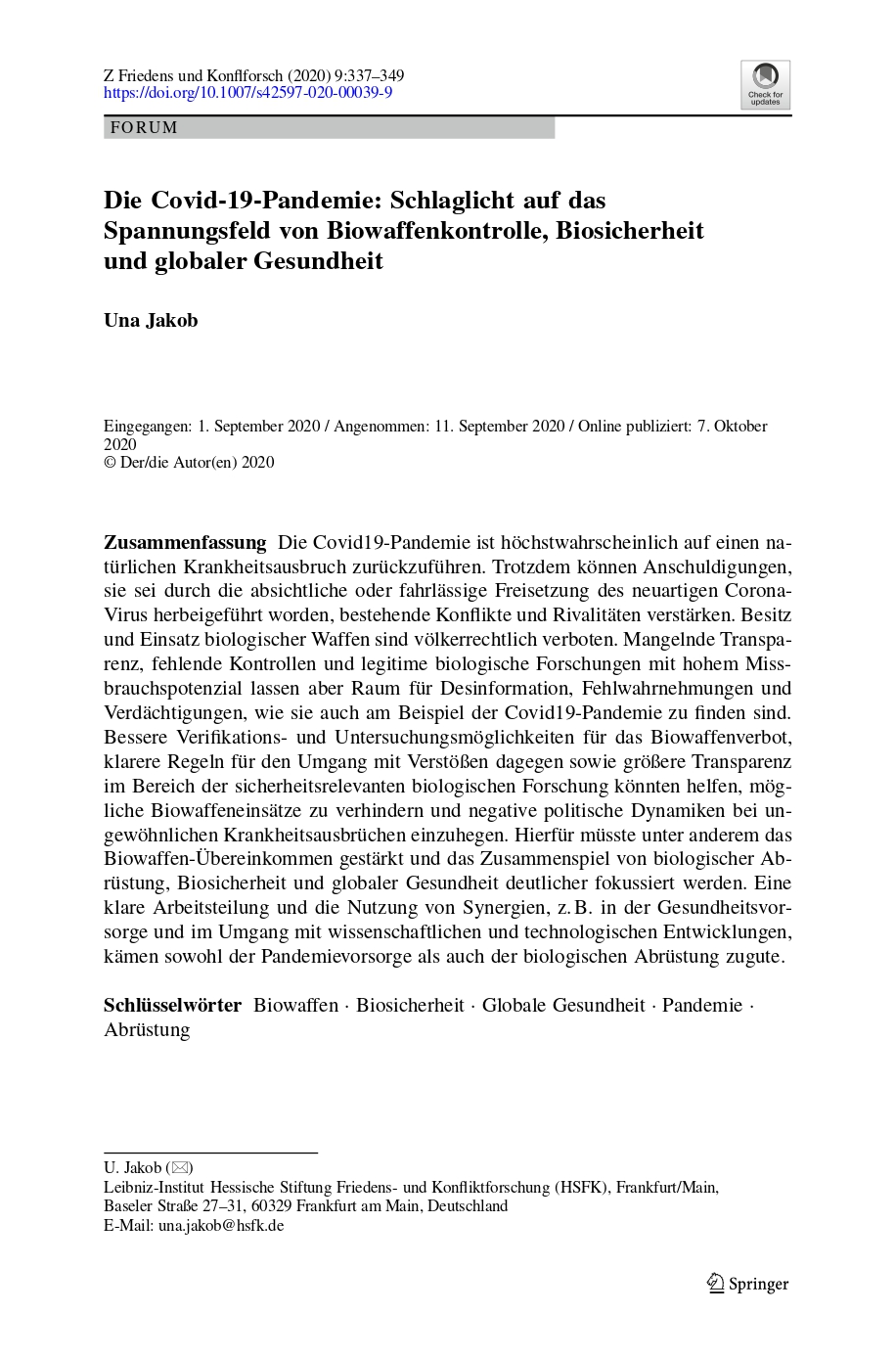 Z Friedens und Konflforsch (2020) 9:337–349
https://doi.org/10.1007/s42597-020-00039-9

Check for updates

FORUM

Die Covid-19-Pandemie: Schlaglicht auf das Spannungsfeld von Biowaffenkontrolle, Biosicherheit und globaler Gesundheit

Una Jakob

Eingegangen: 1. September 2020 / Angenommen: 11. September 2020 / Online publiziert: 7. Oktober 2020
© Der/die Autor(en) 2020

Zusammenfassung Die Covid19-Pandemie ist höchstwahrscheinlich auf einen natürlichen Krankheitsausbruch zurückzuführen. Trotzdem können Anschuldigungen, sie sei durch die absichtliche oder fahrlässige Freisetzung des neuartigen Corona-Virus herbeigeführt worden, bestehende Konflikte und Rivalitäten verstärken. Besitz und Einsatz biologischer Waffen sind völkerrechtlich verboten. Mangelnde Transparenz, fehlende Kontrollen und legitime biologische Forschungen mit hohem Missbrauchspotenzial lassen aber Raum für Desinformation, Fehlwahrnehmungen und Verdächtigungen, wie sie auch am Beispiel der Covid19-Pandemie zu finden sind. Bessere Verifikations- und Untersuchungsmöglichkeiten für das Biowaffenverbot, klarere Regeln für den Umgang mit Verstößen dagegen sowie größere Transparenz im Bereich der sicherheitsrelevanten biologischen Forschung könnten helfen, mögliche Biowaffeneinsätze zu verhindern und negative politische Dynamiken bei ungewöhnlichen Krankheitsausbrüchen einzuhegen. Hierfür müsste unter anderem das Biowaffen-Übereinkommen gestärkt und das Zusammenspiel von biologischer Abrüstung, Biosicherheit und globaler Gesundheit deutlicher fokussiert werden. Eine klare Arbeitsteilung und die Nutzung von Synergien, z. B. in der Gesundheitsvorsorge und im Umgang mit wissenschaftlichen und technologischen Entwicklungen, kämen sowohl der Pandemievorsorge als auch der biologischen Abrüstung zugute.

Schlüsselwörter Biowaffen · Biosicherheit · Globale Gesundheit · Pandemie · Abrüstung

U. Jakob (✉)
Leibniz-Institut Hessische Stiftung Friedens- und Konfliktforschung (HSFK), Frankfurt/Main, Baseler Straße 27–31, 60329 Frankfurt am Main, Deutschland
E-Mail: una.jakob@hsfk.de

Springer